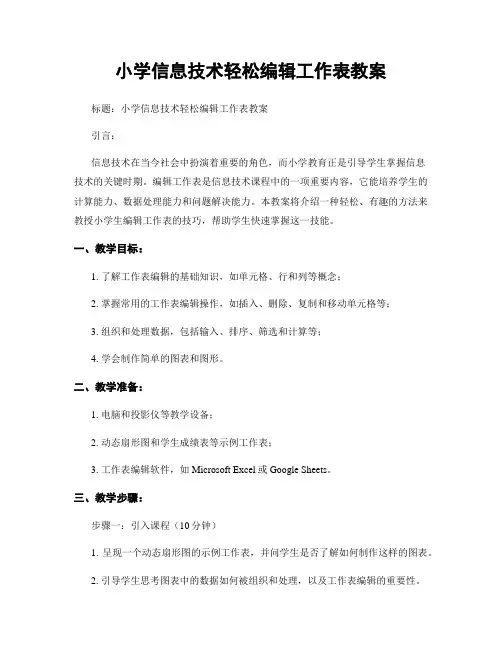 小学信息技术轻松编辑工作表教案

标题：小学信息技术轻松编辑工作表教案

引言：

信息技术在当今社会中扮演着重要的角色，而小学教育正是引导学生掌握信息技术的关键时期。编辑工作表是信息技术课程中的一项重要内容，它能培养学生的计算能力、数据处理能力和问题解决能力。本教案将介绍一种轻松、有趣的方法来教授小学生编辑工作表的技巧，帮助学生快速掌握这一技能。

一、教学目标：

1. 了解工作表编辑的基础知识，如单元格、行和列等概念；

2. 掌握常用的工作表编辑操作，如插入、删除、复制和移动单元格等；

3. 组织和处理数据，包括输入、排序、筛选和计算等；

4. 学会制作简单的图表和图形。

二、教学准备：

1. 电脑和投影仪等教学设备；

2. 动态扇形图和学生成绩表等示例工作表；

3. 工作表编辑软件，如 Microsoft Excel 或 Google Sheets。

三、教学步骤：

步骤一：引入课程（10 分钟）

1. 呈现一个动态扇形图的示例工作表，并问学生是否了解如何制作这样的图表。

2. 引导学生思考图表中的数据如何被组织和处理，以及工作表编辑的重要性。